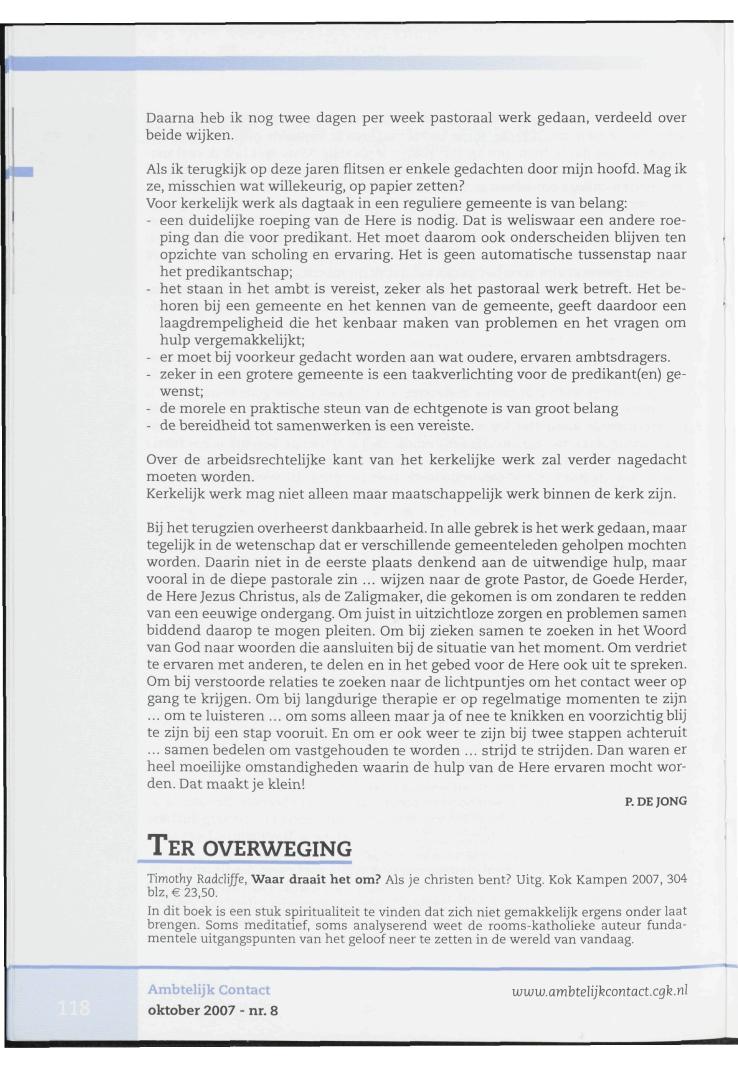 Daarna heb ik nog twee dagen per week pastoraal werk gedaan, verdeeld over beide wijken.

Als ik terugkijk op deze jaren flitsen er enkele gedachten door mijn hoofd. Mag ik ze, misschien wat willekeurig, op papier zetten?
Voor kerkelijk werk als dagtaak in een reguliere gemeente is van belang:
- een duidelijke roeping van de Here is nodig. Dat is weliswaar een andere roeping dan die voor predikant. Het moet daarom ook onderscheiden blijven ten opzichte van scholing en ervaring. Het is geen automatische tussenstap naar het predikantschap;
- het staan in het ambt is vereist, zeker als het pastoraal werk betreft. Het behoren bij een gemeente en het kennen van de gemeente, geeft daardoor een laagdrempeligheid die het kenbaar maken van problemen en het vragen om hulp vergemakkelijkt;
- er moet bij voorkeur gedacht worden aan wat oudere, ervaren ambtsdragers.
- zeker in een grotere gemeente is een taakverlichting voor de predikant(en) gewenst;
- de morele en praktische steun van de echtgenote is van groot belang
- de bereidheid tot samenwerken is een vereiste.

Over de arbeidsrechtelijke kant van het kerkelijke werk zal verder nagedacht moeten worden.
Kerkelijk werk mag niet alleen maar maatschappelijk werk binnen de kerk zijn.

Bij het terugzien overheerst dankbaarheid. In alle gebrek is het werk gedaan, maar tegelijk in de wetenschap dat er verschillende gemeenteleden geholpen mochten worden. Daarin niet in de eerste plaats denkend aan de uitwendige hulp, maar vooral in de diepe pastorale zin ... wijzen naar de grote Pastor, de Goede Herder, de Here Jezus Christus, als de Zaligmaker, die gekomen is om zondaren te redden van een eeuwige ondergang. Om juist in uitzichtloze zorgen en problemen samen biddend daarop te mogen pleiten. Om bij zieken samen te zoeken in het Woord van God naar woorden die aansluiten bij de situatie van het moment. Om verdriet te ervaren met anderen, te delen en in het gebed voor de Here ook uit te spreken. Om bij verstoorde relaties te zoeken naar de lichtpuntjes om het contact weer op gang te krijgen. Om bij langdurige therapie er op regelmatige momenten te zijn ... om te luisteren ... om soms alleen maar ja of nee te knikken en voorzichtig blij te zijn bij een stap vooruit. En om er ook weer te zijn bij twee stappen achteruit ... samen bedelen om vastgehouden te worden ... strijd te strijden. Dan waren er heel moeilijke omstandigheden waarin de hulp van de Here ervaren mocht worden. Dat maakt je klein!

P. DE JONG

TER OVERWEGING

Timothy Radcliffe, Waar draait het om? Als je christen bent? Uitg. Kok Kampen 2007, 304 blz, € 23,50.

In dit boek is een stuk spiritualiteit te vinden dat zich niet gemakkelijk ergens onder laat brengen. Soms meditatief, soms analyserend weet de rooms-katholieke auteur fundamentele uitgangspunten van het geloof neer te zetten in de wereld van vandaag.

118

Ambtelijk Contact
oktober 2007 - nr. 8

www.ambtelijkcontact.cgk.nl